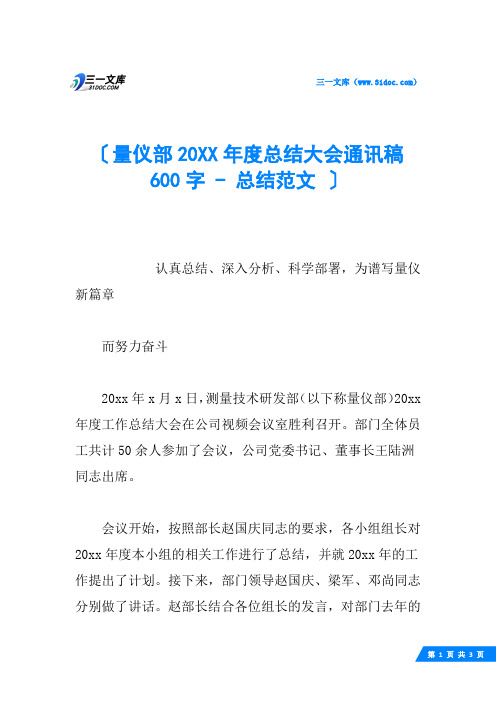 三一文库
31DOC.COM

三一文库（www.31doc.com）

〔量仪部 20XX 年度总结大会通讯稿 600 字 - 总结范文 〕

认真总结、深入分析、科学部署，为谱写量仪新篇章

而努力奋斗

20xx 年 x 月 x 日，测量技术研发部（以下称量仪部）20xx 年度工作总结大会在公司视频会议室胜利召开。部门全体员工共计 50 余人参加了会议，公司党委书记、董事长王陆洲同志出席。

会议开始，按照部长赵国庆同志的要求，各小组组长对 20xx 年度本小组的相关工作进行了总结，并就 20xx 年的工作提出了计划。接下来，部门领导赵国庆、梁军、邓尚同志分别做了讲话。赵部长结合各位组长的发言，对部门去年的

第 1 页 共 3 页